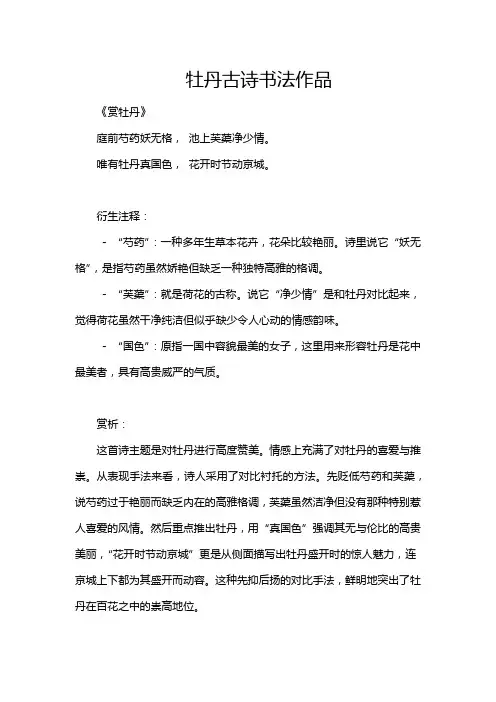 牡丹古诗书法作品

《赏牡丹》

庭前芍药妖无格， 池上芙蕖净少情。

唯有牡丹真国色， 花开时节动京城。

衍生注释：

- “芍药”：一种多年生草本花卉，花朵比较艳丽。诗里说它“妖无格”，是指芍药虽然娇艳但缺乏一种独特高雅的格调。

- “芙蕖”：就是荷花的古称。说它“净少情”是和牡丹对比起来，觉得荷花虽然干净纯洁但似乎缺少令人心动的情感韵味。

- “国色”：原指一国中容貌最美的女子，这里用来形容牡丹是花中最美者，具有高贵威严的气质。

赏析：

这首诗主题是对牡丹进行高度赞美。情感上充满了对牡丹的喜爱与推崇。从表现手法来看，诗人采用了对比衬托的方法。先贬低芍药和芙蕖，说芍药过于艳丽而缺乏内在的高雅格调，芙蕖虽然洁净但没有那种特别惹人喜爱的风情。然后重点推出牡丹，用“真国色”强调其无与伦比的高贵美丽，“花开时节动京城”更是从侧面描写出牡丹盛开时的惊人魅力，连京城上下都为其盛开而动容。这种先抑后扬的对比手法，鲜明地突出了牡丹在百花之中的崇高地位。